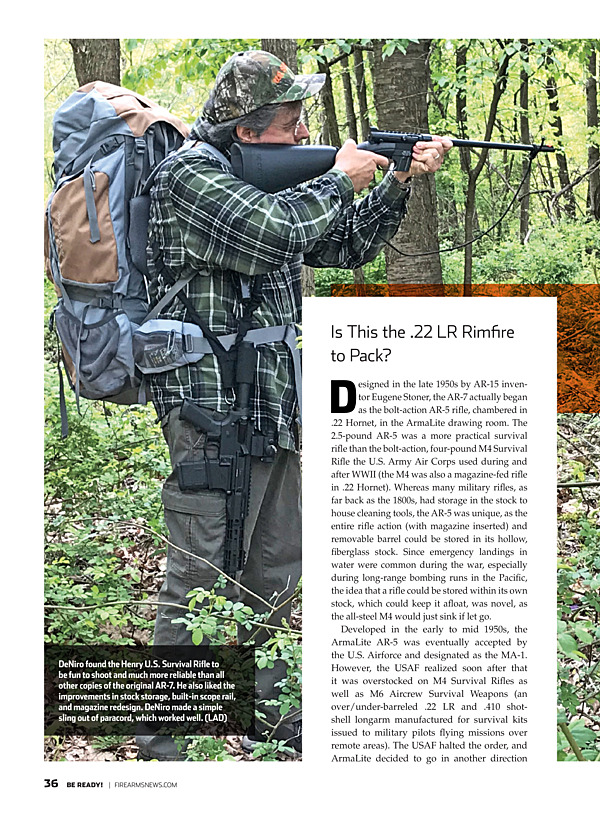 Is This the .22 LR Rimfire to Pack?

Designed in the late 1950s by AR-15 inventor Eugene Stoner, the AR-7 actually began as the bolt-action AR-5 rifle, chambered in .22 Hornet, in the ArmaLite drawing room. The 2.5-pound AR-5 was a more practical survival rifle than the bolt-action, four-pound M4 Survival Rifle the U.S. Army Air Corps used during and after WWII (the M4 was also a magazine-fed rifle in .22 Hornet). Whereas many military rifles, as far back as the 1800s, had storage in the stock to house cleaning tools, the AR-5 was unique, as the entire rifle action (with magazine inserted) and removable barrel could be stored in its hollow, fiberglass stock. Since emergency landings in water were common during the war, especially during long-range bombing runs in the Pacific, the idea that a rifle could be stored within its own stock, which could keep it afloat, was novel, as the all-steel M4 would just sink if let go.

Developed in the early to mid 1950s, the ArmaLite AR-5 was eventually accepted by the U.S. Airforce and designated as the MA-1. However, the USAF realized soon after that it was overstocked on M4 Survival Rifles as well as M6 Aircrew Survival Weapons (an over/under-barreled .22 LR and .410 shotshell longarm manufactured for survival kits issued to military pilots flying missions over remote areas). The USAF halted the order, and ArmaLite decided to go in another direction

DeNiro found the Henry U.S. Survival Rifle to be fun to shoot and much more reliable than all other copies of the original AR-7. He also liked the improvements in stock storage, built-in scope rail, and magazine redesign. DeNiro made a simple sling out of paracord, which worked well. (LAD)

36 BE READY! | FIREARMSNEWS.COM